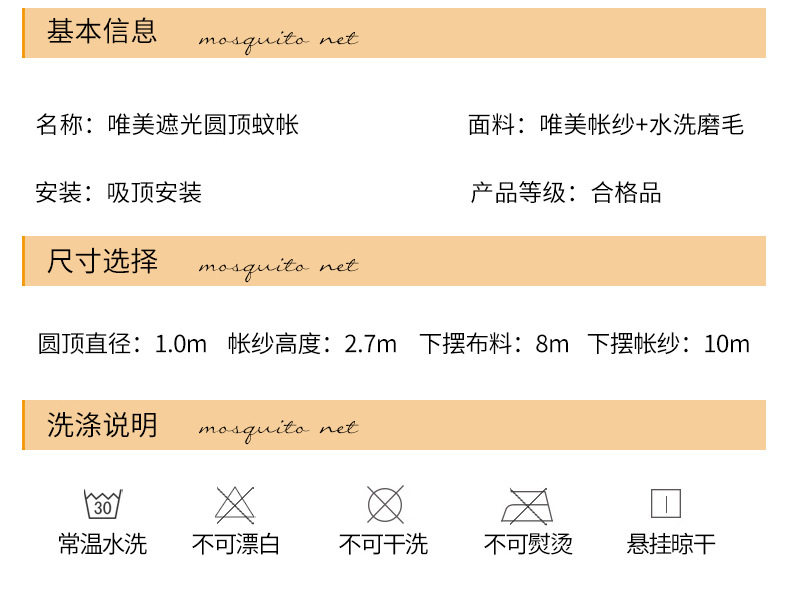 基本信息 mosquito net

名称：唯美遮光圆顶蚊帐

面料：唯美帐纱+水洗磨毛

安装：吸顶安装

产品等级：合格品

尺寸选择 mosquito net

圆顶直径：1.0m 帐纱高度：2.7m 下摆布料：8m 下摆帐纱：10m

洗涤说明 mosquito net

30

常温水洗 不可漂白 不可干洗 不可熨烫 悬挂晾干